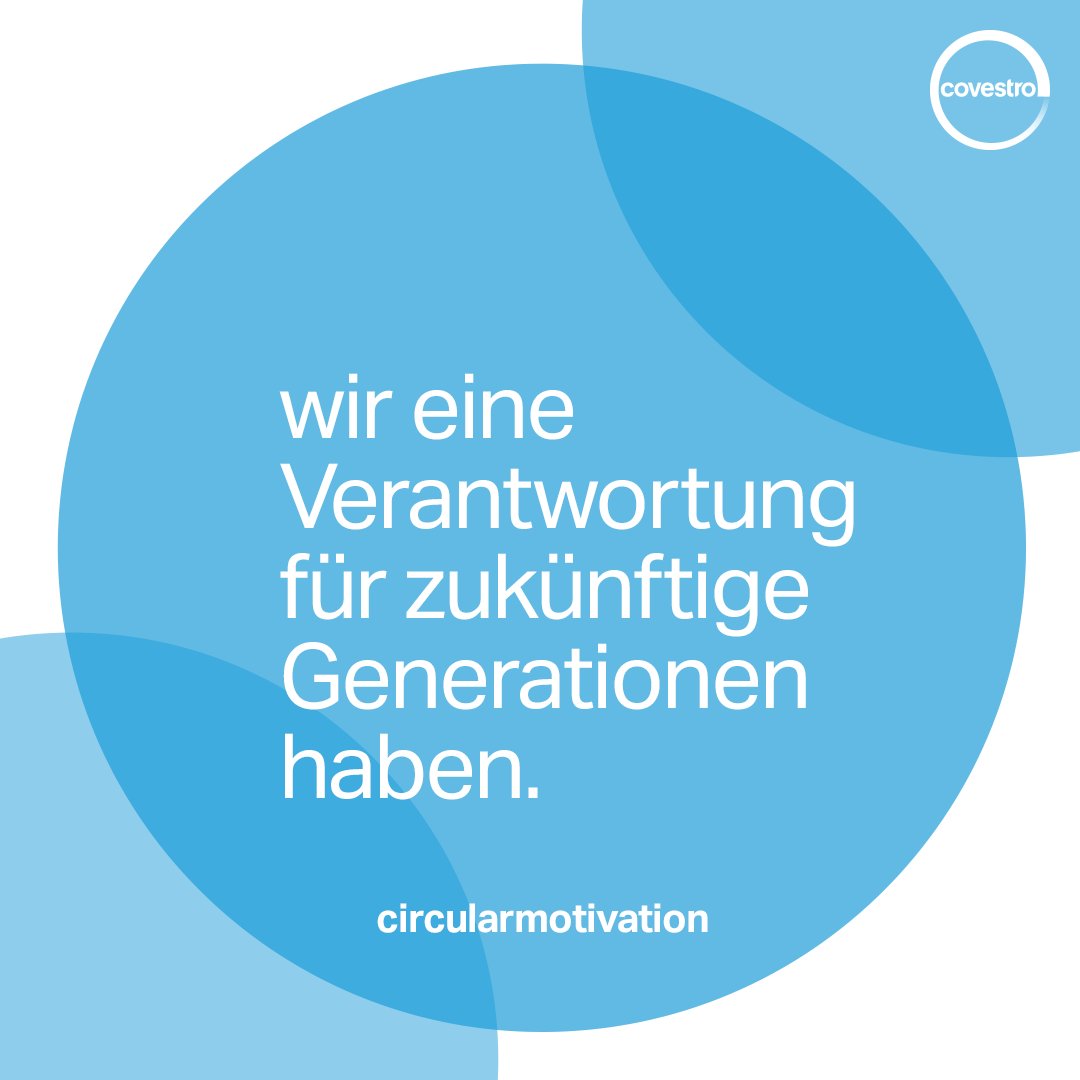 covestro

wir eine Verantwortung für zukünftige Generationen haben.

circularmotivation